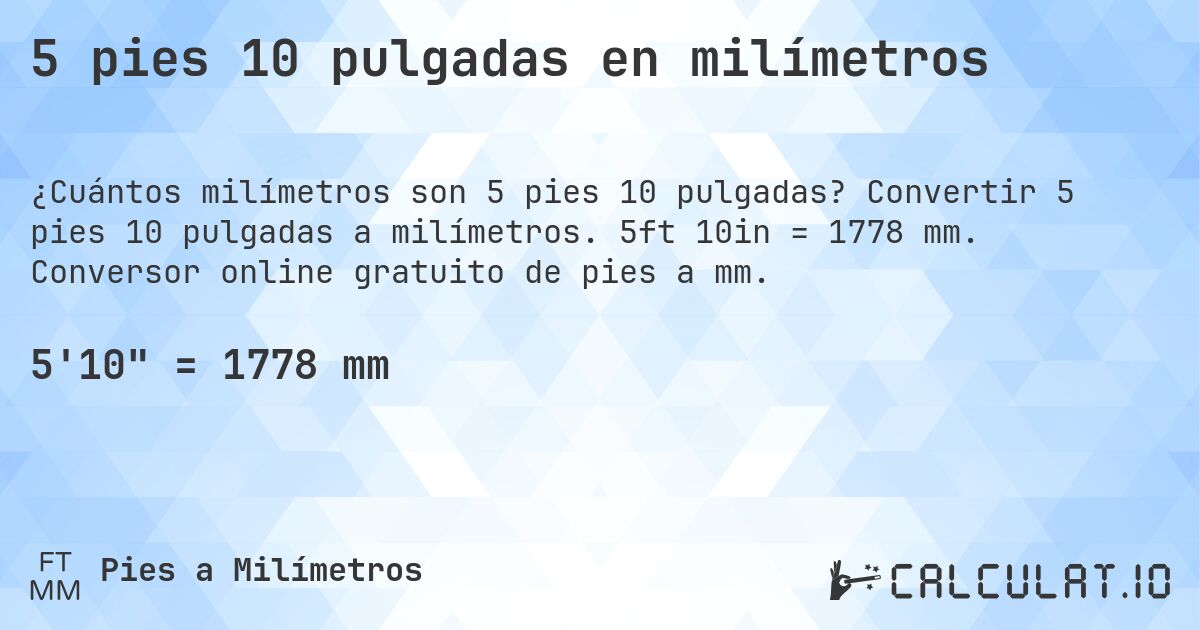 5 pies 10 pulgadas en milímetros

¿Cuántos milímetros son 5 pies 10 pulgadas? Convertir 5 pies 10 pulgadas a milímetros. 5ft 10in = 1778 mm. Conversor online gratuito de pies a mm.

5'10" = 1778 mm

FT
MM
Pies a Milímetros

CALCULAT.IO